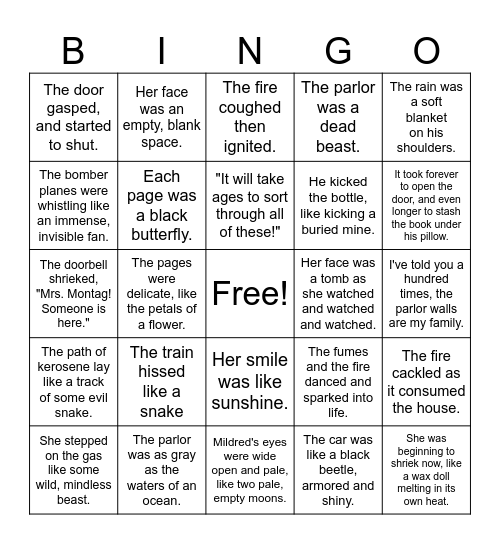 | B | I | N | G | O |
|---|---|---|---|---|
| The door gasped, and started to shut. | Her face was an empty, blank space. | The fire coughed then ignited. | The parlor was a dead beast. | The rain was a soft blanket on his shoulders. |
| The bomber planes were whistling like an immense, invisible fan. | Each page was a black butterfly. | "It will take ages to sort through all of these!" | He kicked the bottle, like kicking a buried mine. | It took forever to open the door, and even longer to stash the book under his pillow. |
| The doorbell shrieked, "Mrs. Montag! Someone is here." | The pages were delicate, like the petals of a flower. | Free! | Her face was a tomb as she watched and watched and watched. | I've told you a hundred times, the parlor walls are my family. |
| The path of kerosene lay like a track of some evil snake. | The train hissed like a snake | Her smile was like sunshine. | The fumes and the fire danced and sparked into life. | The fire cackled as it consumed the house. |
| She stepped on the gas like some wild, mindless beast. | The parlor was as gray as the waters of an ocean. | Mildred's eyes were wide open and pale, like two pale, empty moons. | The car was like a black beetle, armored and shiny. | She was beginning to shriek now, like a wax doll melting in its own heat. |